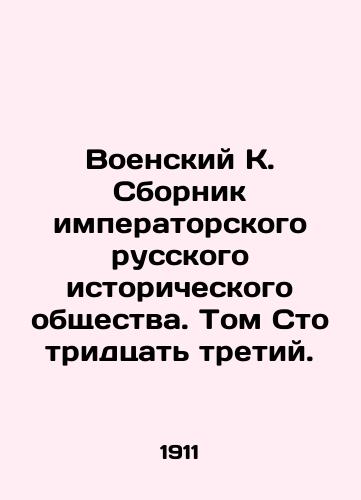 Военский К. Сборник императорского русского исторического общества. Том Сто тридцать третий.

1911